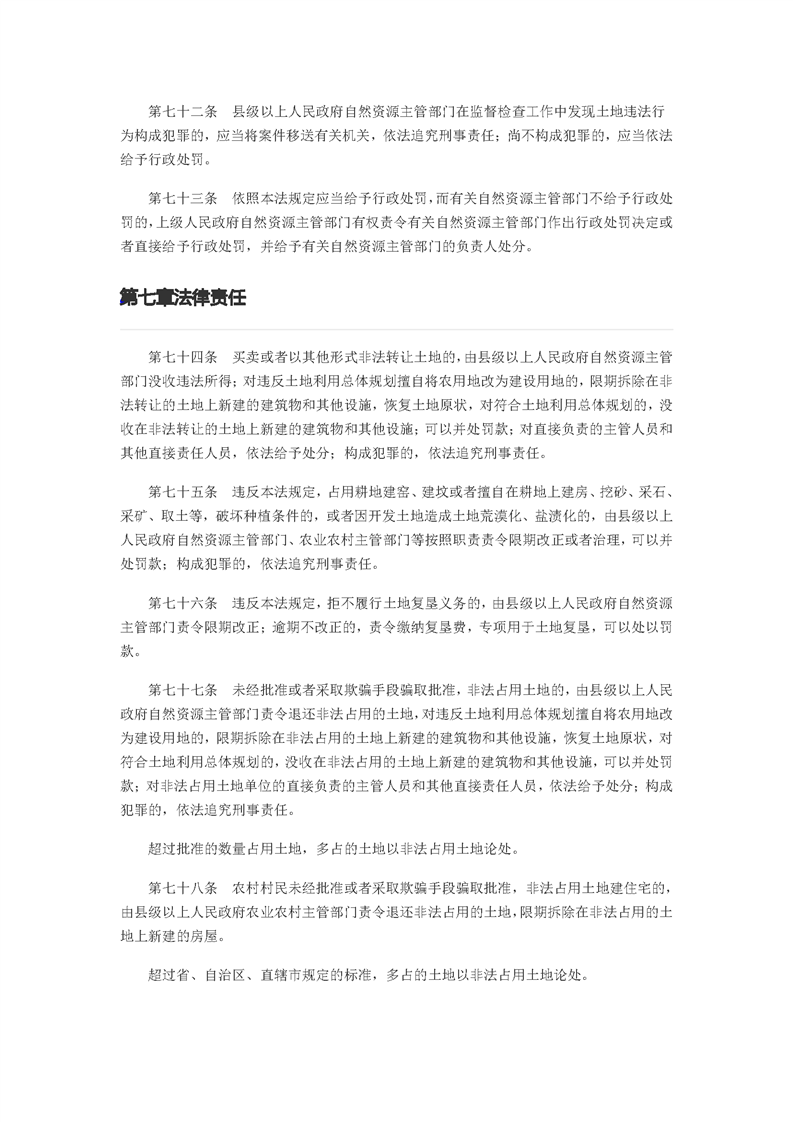 第七十二条　县级以上人民政府自然资源主管部门在监督检查工作中发现土地违法行为构成犯罪的，应当将案件移送有关机关，依法追究刑事责任；尚不构成犯罪的，应当依法给予行政处罚。

第七十三条　依照本法规定应当给予行政处罚，而有关自然资源主管部门不给予行政处罚的，上级人民政府自然资源主管部门有权责令有关自然资源主管部门作出行政处罚决定或者直接给予行政处罚，并给予有关自然资源主管部门的负责人处分。

第七章法律责任

第七十四条　买卖或者以其他形式非法转让土地的，由县级以上人民政府自然资源主管部门没收违法所得；对违反土地利用总体规划擅自将农用地改为建设用地的，限期拆除在非法转让的土地上新建的建筑物和其他设施，恢复土地原状，对符合土地利用总体规划的，没收在非法转让的土地上新建的建筑物和其他设施；可以并处罚款；对直接负责的主管人员和其他直接责任人员，依法给予处分；构成犯罪的，依法追究刑事责任。

第七十五条　违反本法规定，占用耕地建窑、建坟或者擅自在耕地上建房、挖砂、采石、采矿、取土等，破坏种植条件的，或者因开发土地造成土地荒漠化、盐渍化的，由县级以上人民政府自然资源主管部门、农业农村主管部门等按照职责责令限期改正或者治理，可以并处罚款；构成犯罪的，依法追究刑事责任。

第七十六条　违反本法规定，拒不履行土地复垦义务的，由县级以上人民政府自然资源主管部门责令限期改正；逾期不改正的，责令缴纳复垦费，专项用于土地复垦，可以处以罚款。

第七十七条　未经批准或者采取欺骗手段骗取批准，非法占用土地的，由县级以上人民政府自然资源主管部门责令退还非法占用的土地，对违反土地利用总体规划擅自将农用地改为建设用地的，限期拆除在非法占用的土地上新建的建筑物和其他设施，恢复土地原状，对符合土地利用总体规划的，没收在非法占用的土地上新建的建筑物和其他设施，可以并处罚款；对非法占用土地单位的直接负责的主管人员和其他直接责任人员，依法给予处分；构成犯罪的，依法追究刑事责任。

超过批准的数量占用土地，多占的土地以非法占用土地论处。

第七十八条　农村村民未经批准或者采取欺骗手段骗取批准，非法占用土地建住宅的，由县级以上人民政府农业农村主管部门责令退还非法占用的土地，限期拆除在非法占用的土地上新建的房屋。

超过省、自治区、直辖市规定的标准，多占的土地以非法占用土地论处。